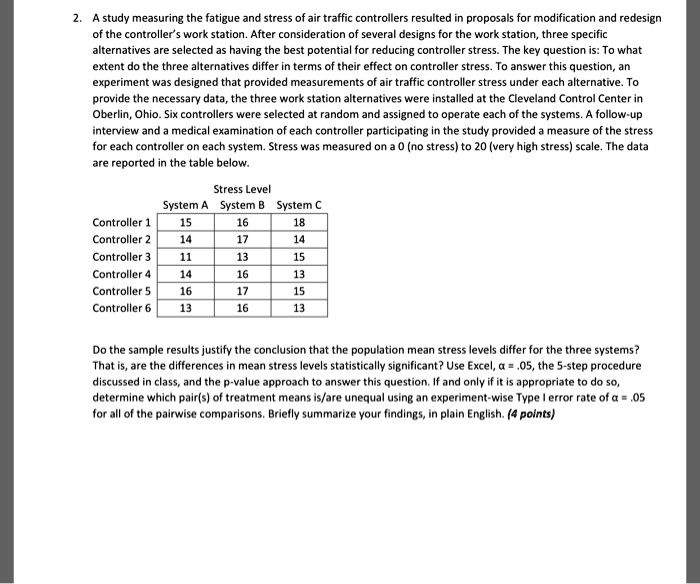 2. A study measuring the fatigue and stress of air traffic controllers resulted in proposals for modification and redesign of the controller's work station. After consideration of several designs for the work station, three specific alternatives are selected as having the best potential for reducing controller stress. The key question is: To what extent do the three alternatives differ in terms of their effect on controller stress. To answer this question, an experiment was designed that provided measurements of air traffic controller stress under each alternative. To provide the necessary data, the three work station alternatives were installed at the Cleveland Control Center in Oberlin, Ohio. Six controllers were selected at random and assigned to operate each of the systems. A follow-up interview and a medical examination of each controller participating in the study provided a measure of the stress for each controller on each system. Stress was measured on a 0 (no stress) to 20 (very high stress) scale. The data are reported in the table below.

Stress Level

| | System A | System B | System C |
|---|---|---|---|
| Controller 1 | 15 | 16 | 18 |
| Controller 2 | 14 | 17 | 14 |
| Controller 3 | 11 | 13 | 15 |
| Controller 4 | 14 | 16 | 13 |
| Controller 5 | 16 | 17 | 15 |
| Controller 6 | 13 | 16 | 13 |

Do the sample results justify the conclusion that the population mean stress levels differ for the three systems? That is, are the differences in mean stress levels statistically significant? Use Excel, $\alpha = .05$, the 5-step procedure discussed in class, and the p-value approach to answer this question. If and only if it is appropriate to do so, determine which pair(s) of treatment means is/are unequal using an experiment-wise Type I error rate of $\alpha = .05$ for all of the pairwise comparisons. Briefly summarize your findings, in plain English. (4 points)